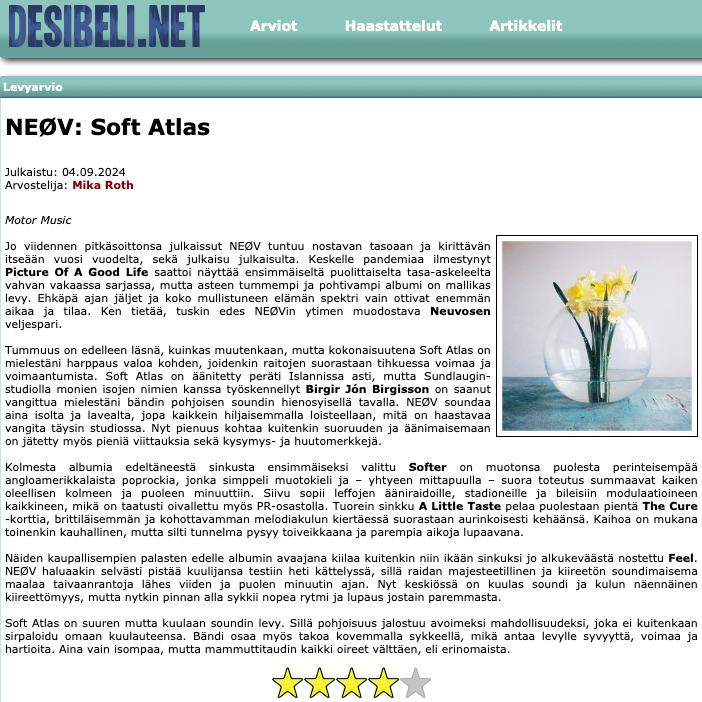 DESIBELI.NET

Arviot Haastattelut Artikkelit

Levyarvio

NEØV: Soft Atlas

Julkaistu: 04.09.2024
Arvostelija: Mika Roth

Motor Music

Jo viidennen pitkäsoittonsa julkaissut NEØV tuntuu nostavan tasoaan ja kirittävän itseään vuosi vuodelta, sekä julkaisu julkaisulta. Keskelle pandemiaa ilmestynyt Picture Of A Good Life saattoi näyttää ensimmäiseltä puolittaiselta tasa-askeleelta vahvan vakaassa sarjassa, mutta asteen tummempi ja pohtivampi albumi on mallikas levy. Ehkäpä ajan jäljet ja koko mullistuneen elämän spektri vain ottivat enemmän aikaa ja tilaa. Ken tietää, tuskin edes NEØVin ytimen muodostava Neuvosen veljespari.

Tummuus on edelleen läsnä, kuinkas muutenkaan, mutta kokonaisuutena Soft Atlas on mielestäni harppaus valoa kohden, joidenkin raitojen suorastaan tihkuessa voimaa ja voimaantumista. Soft Atlas on äänitetty peräti Islannissa asti, mutta Sundlaugin-studiolla monien isojen nimien kanssa työskennellyt Birgir Jón Birgisson on saanut vangittua mielestäni bändin pohjoisen soundin hienosyisellä tavalla. NEØV soundaa aina isolta ja lavealta, jopa kaikkein hiljaisemmalla loisteellaan, mitä on haastavaa vangita täysin studiossa. Nyt pienuus kohtaa kuitenkin suoruuden ja äänimaisemaan on jätetty myös pieniä viittauksia sekä kysymys- ja huutomerkkejä.

Kolmesta albumia edeltäneestä sinkusta ensimmäiseksi valittu Softer on muotonsa puolesta perinteisempää angloamerikkalaista poprockia, jonka simppeli muotokieli ja – yhtyeen mittapuulla – suora toteutus summaavat kaiken oleellisen kolmeen ja puoleen minuuttiin. Siivu sopii leffojen ääniraidoille, stadioneille ja bileisiin modulaatioineen kaikkineen, mikä on taatusti oivallettu myös PR-osastolla. Tuorein sinkku A Little Taste pelaa puolestaan pientä The Cure -korttia, brittiläisemmän ja kohottavamman melodiakulun kiertäessä suorastaan aurinkoisesti kehäänsä. Kaihoa on mukana toinenkin kauhallinen, mutta silti tunnelma pysyy toiveikkaana ja parempia aikoja lupaavana.

Näiden kaupallisempien palasten edelle albumin avaajana kiilaa kuitenkin niin ikään sinkuksi jo alkukeväästä nostettu Feel. NEØV haluaakin selvästi pistää kuulijansa testiin heti kättelyssä, sillä raidan majesteetillinen ja kiireetön soundimaisema maalaa taivaanrantoja lähes viiden ja puolen minuutin ajan. Nyt keskiössä on kuulas soundi ja kulun näennäinen kiireettömyys, mutta nytkin pinnan alla sykkii nopea rytmi ja lupaus jostain paremmasta.

Soft Atlas on suuren mutta kuulaan soundin levy. Sillä pohjoisuus jalostuu avoimeksi mahdollisuudeksi, joka ei kuitenkaan sirpaloidu omaan kuulauteensa. Bändi osaa myös takoa kovemmalla sykkeellä, mikä antaa levylle syvyyttä, voimaa ja hartioita. Aina vain isompaa, mutta mammuttitaudin kaikki oireet välttäen, eli erinomaista.